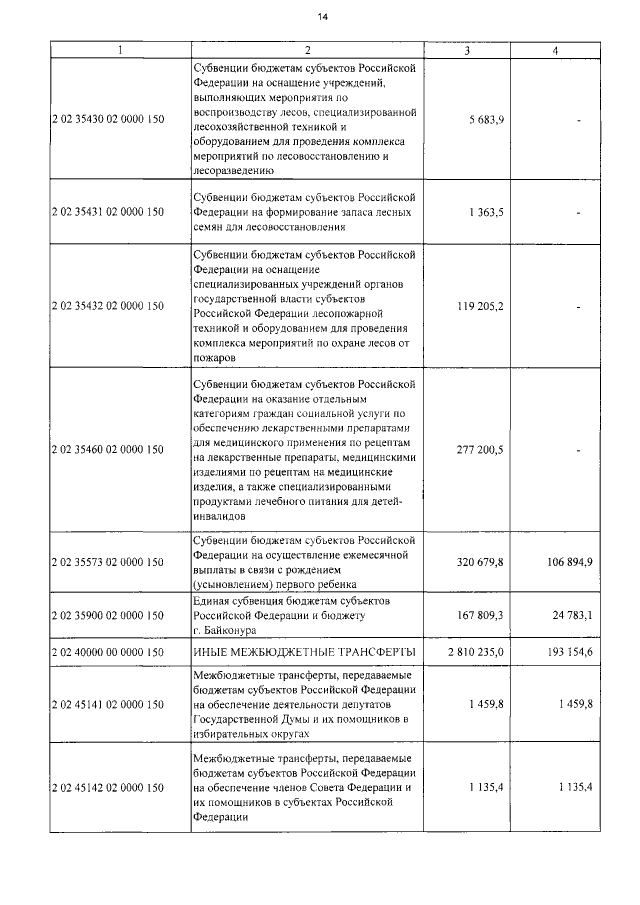 14

| 1 | 2 | 3 | 4 |
|---|---|---|---|
| 2 02 35430 02 0000 150 | Субвенции бюджетам субъектов Российской Федерации на оснащение учреждений, выполняющих мероприятия по воспроизводству лесов, специализированной лесохозяйственной техникой и оборудованием для проведения комплекса мероприятий по лесовосстановлению и лесоразведению | 5 683,9 | - |
| 2 02 35431 02 0000 150 | Субвенции бюджетам субъектов Российской Федерации на формирование запаса лесных семян для лесовосстановления | 1 363,5 | - |
| 2 02 35432 02 0000 150 | Субвенции бюджетам субъектов Российской Федерации на оснащение специализированных учреждений органов государственной власти субъектов Российской Федерации лесопожарной техникой и оборудованием для проведения комплекса мероприятий по охране лесов от пожаров | 119 205,2 | - |
| 2 02 35460 02 0000 150 | Субвенции бюджетам субъектов Российской Федерации на оказание отдельным категориям граждан социальной услуги по обеспечению лекарственными препаратами для медицинского применения по рецептам на лекарственные препараты, медицинскими изделиями по рецептам на медицинские изделия, а также специализированными продуктами лечебного питания для детей-инвалидов | 277 200,5 | - |
| 2 02 35573 02 0000 150 | Субвенции бюджетам субъектов Российской Федерации на осуществление ежемесячной выплаты в связи с рождением (усыновлением) первого ребенка | 320 679,8 | 106 894,9 |
| 2 02 35900 02 0000 150 | Единая субвенция бюджетам субъектов Российской Федерации и бюджету г. Байконура | 167 809,3 | 24 783,1 |
| 2 02 40000 00 0000 150 | ИНЫЕ МЕЖБЮДЖЕТНЫЕ ТРАНСФЕРТЫ | 2 810 235,0 | 193 154,6 |
| 2 02 45141 02 0000 150 | Межбюджетные трансферты, передаваемые бюджетам субъектов Российской Федерации на обеспечение деятельности депутатов Государственной Думы и их помощников в избирательных округах | 1 459,8 | 1 459,8 |
| 2 02 45142 02 0000 150 | Межбюджетные трансферты, передаваемые бюджетам субъектов Российской Федерации на обеспечение членов Совета Федерации и их помощников в субъектах Российской Федерации | 1 135,4 | 1 135,4 |